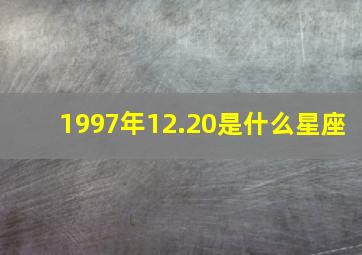 1997年12.20是什么星座